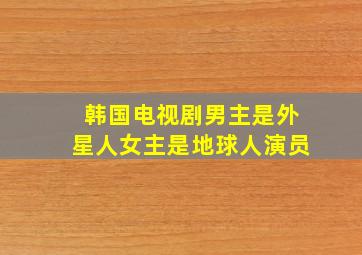 韩国电视剧男主是外星人女主是地球人演员